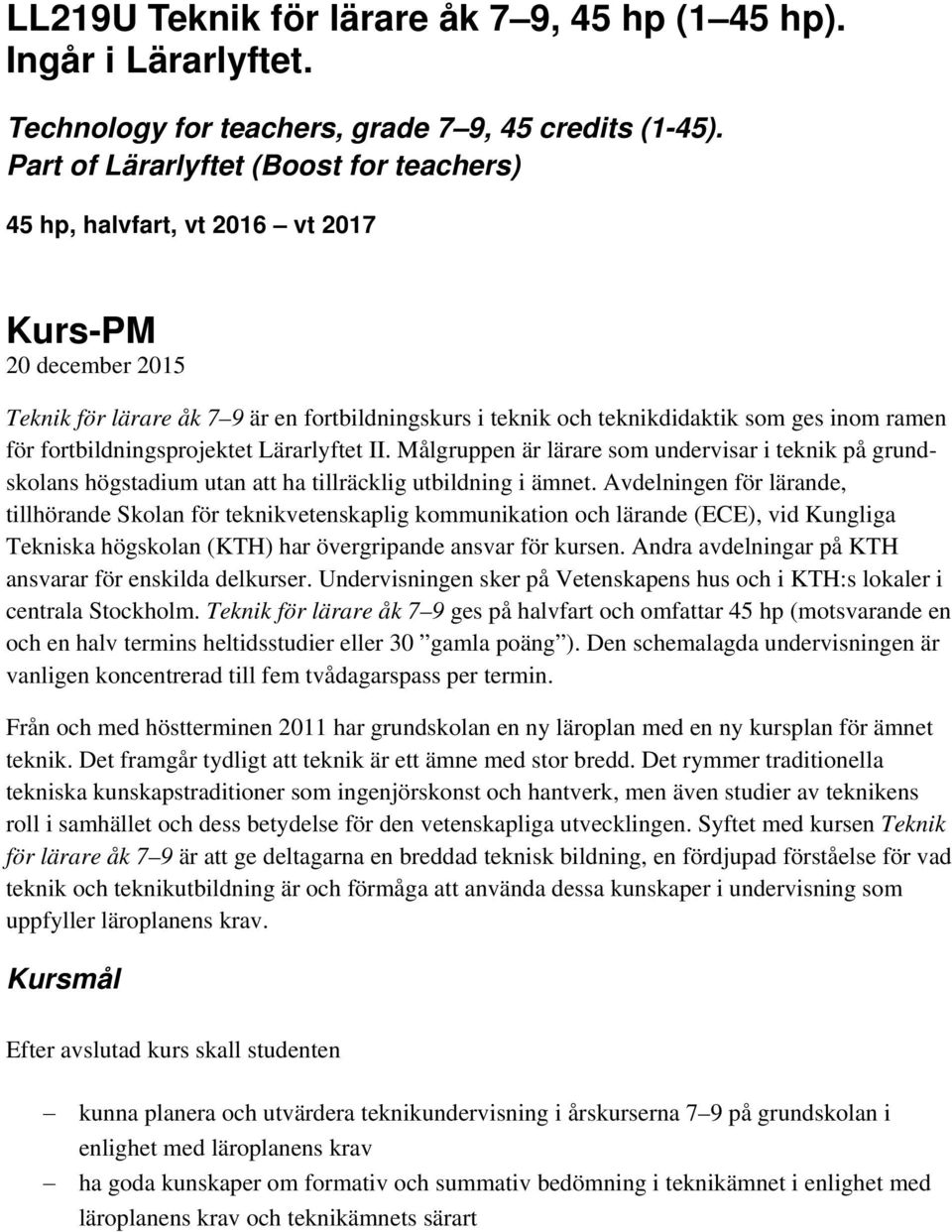 LL219U Teknik för lärare åk 7–9, 45 hp (1–45 hp). Ingår i Lärarlyftet.

Technology for teachers, grade 7–9, 45 credits (1-45). Part of Lärarlyftet (Boost for teachers)

45 hp, halvfart, vt 2016 – vt 2017

Kurs-PM

20 december 2015

Teknik för lärare åk 7–9 är en fortbildningskurs i teknik och teknikdidaktik som ges inom ramen för fortbildningsprojektet Lärarlyftet II. Målgruppen är lärare som undervisar i teknik på grundskolans högstadium utan att ha tillräcklig utbildning i ämnet. Avdelningen för lärande, tillhörande Skolan för teknikvetenskaplig kommunikation och lärande (ECE), vid Kungliga Tekniska högskolan (KTH) har övergripande ansvar för kursen. Andra avdelningar på KTH ansvarar för enskilda delkurser. Undervisningen sker på Vetenskapens hus och i KTH:s lokaler i centrala Stockholm. Teknik för lärare åk 7–9 ges på halvfart och omfattar 45 hp (motsvarande en och en halv termins heltidsstudier eller 30 ”gamla poäng”). Den schemalagda undervisningen är vanligen koncentrerad till fem tvådagarspass per termin.

Från och med höstterminen 2011 har grundskolan en ny läroplan med en ny kursplan för ämnet teknik. Det framgår tydligt att teknik är ett ämne med stor bredd. Det rymmer traditionella tekniska kunskapstraditioner som ingenjörskonst och hantverk, men även studier av teknikens roll i samhället och dess betydelse för den vetenskapliga utvecklingen. Syftet med kursen Teknik för lärare åk 7–9 är att ge deltagarna en breddad teknisk bildning, en fördjupad förståelse för vad teknik och teknikutbildning är och förmåga att använda dessa kunskaper i undervisning som uppfyller läroplanens krav.

Kursmål

Efter avslutad kurs skall studenten

– kunna planera och utvärdera teknikundervisning i årskurserna 7–9 på grundskolan i enlighet med läroplanens krav
– ha goda kunskaper om formativ och summativ bedömning i teknikämnet i enlighet med läroplanens krav och teknikämnets särart